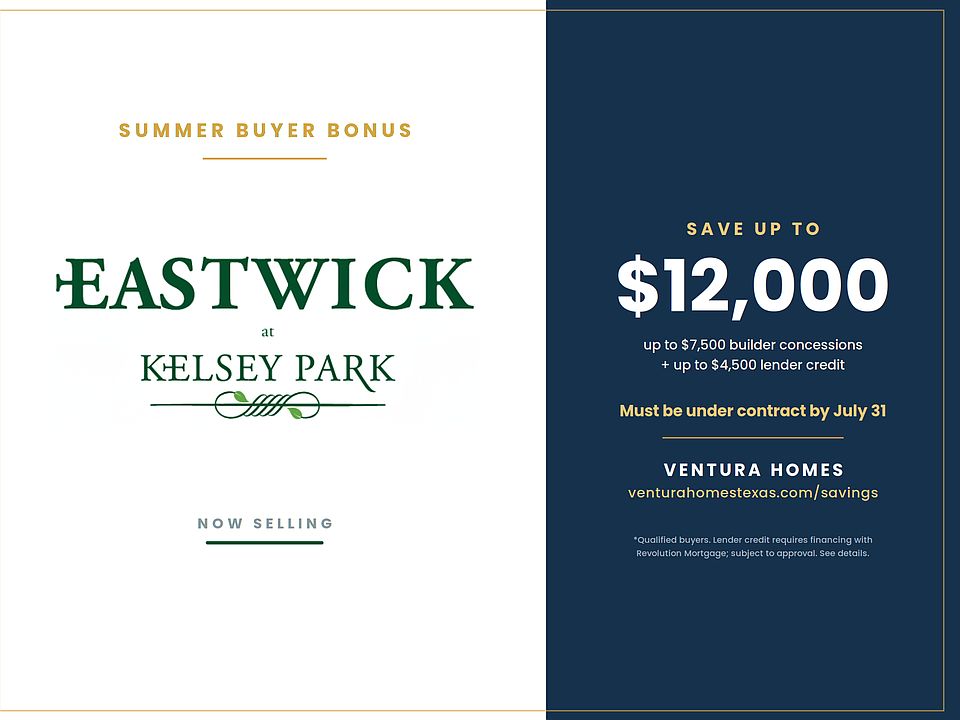 SUMMER BUYER BONUS

EASTWICK
at
KELSEY PARK

NOW SELLING

SAVE UP TO

$12,000

up to $7,500 builder concessions
+ up to $4,500 lender credit

Must be under contract by July 31

VENTURA HOMES
venturahomestexas.com/savings

*Qualified buyers. Lender credit requires financing with Revolution Mortgage; subject to approval. See details.